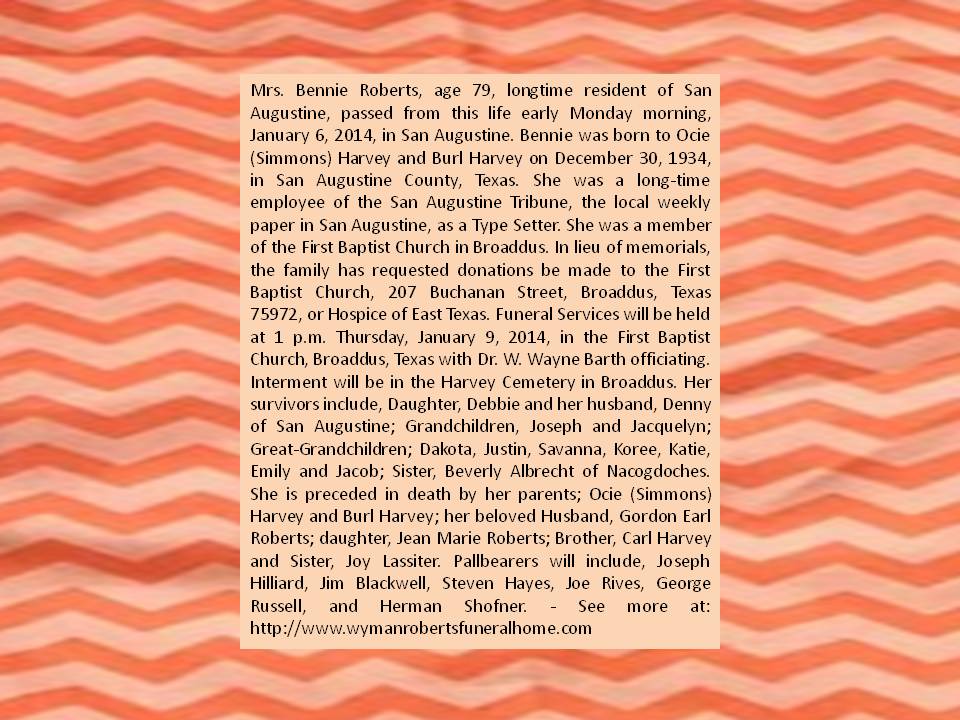 Mrs. Bennie Roberts, age 79, longtime resident of San Augustine, passed from this life early Monday morning, January 6, 2014, in San Augustine. Bennie was born to Ocie (Simmons) Harvey and Burl Harvey on December 30, 1934, in San Augustine County, Texas. She was a long-time employee of the San Augustine Tribune, the local weekly paper in San Augustine, as a Type Setter. She was a member of the First Baptist Church in Broaddus. In lieu of memorials, the family has requested donations be made to the First Baptist Church, 207 Buchanan Street, Broaddus, Texas 75972, or Hospice of East Texas. Funeral Services will be held at 1 p.m. Thursday, January 9, 2014, in the First Baptist Church, Broaddus, Texas with Dr. W. Wayne Barth officiating. Interment will be in the Harvey Cemetery in Broaddus. Her survivors include, Daughter, Debbie and her husband, Denny of San Augustine; Grandchildren, Joseph and Jacquelyn; Great-Grandchildren; Dakota, Justin, Savanna, Koree, Katie, Emily and Jacob; Sister, Beverly Albrecht of Nacogdoches. She is preceded in death by her parents; Ocie (Simmons) Harvey and Burl Harvey; her beloved Husband, Gordon Earl Roberts; daughter, Jean Marie Roberts; Brother, Carl Harvey and Sister, Joy Lassiter. Pallbearers will include, Joseph Hilliard, Jim Blackwell, Steven Hayes, Joe Rives, George Russell, and Herman Shofner. - See more at: http://www.wymanrobertsfuneralhome.com